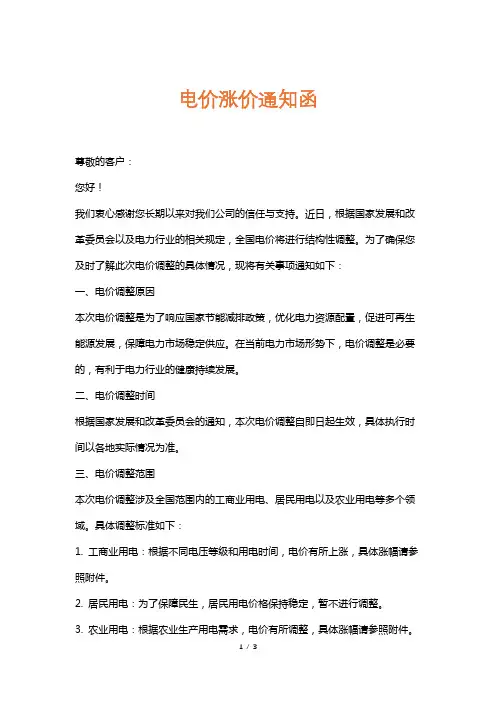 电价涨价通知函

尊敬的客户：

您好！

我们衷心感谢您长期以来对我们公司的信任与支持。近日，根据国家发展和改革委员会以及电力行业的相关规定，全国电价将进行结构性调整。为了确保您及时了解此次电价调整的具体情况，现将有关事项通知如下：

一、电价调整原因

本次电价调整是为了响应国家节能减排政策，优化电力资源配置，促进可再生能源发展，保障电力市场稳定供应。在当前电力市场形势下，电价调整是必要的，有利于电力行业的健康持续发展。

二、电价调整时间

根据国家发展和改革委员会的通知，本次电价调整自即日起生效，具体执行时间以各地实际情况为准。

三、电价调整范围

本次电价调整涉及全国范围内的工商业用电、居民用电以及农业用电等多个领域。具体调整标准如下：

1. 工商业用电：根据不同电压等级和用电时间，电价有所上涨，具体涨幅请参照附件。

2. 居民用电：为了保障民生，居民用电价格保持稳定，暂不进行调整。

3. 农业用电：根据农业生产用电需求，电价有所调整，具体涨幅请参照附件。

1 / 3